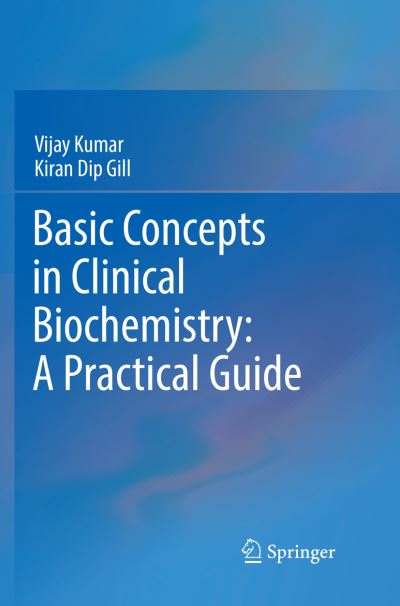 Vijay Kumar
Kiran Dip Gill

Basic Concepts in Clinical Biochemistry: A Practical Guide

Springer